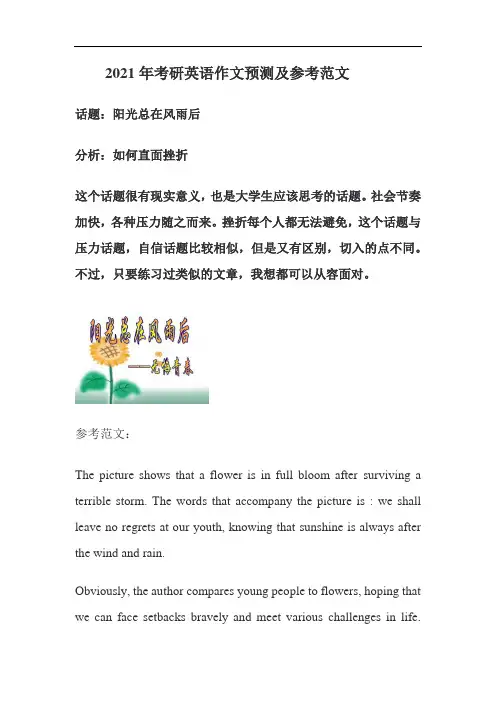 2021 年考研英语作文预测及参考范文

话题：阳光总在风雨后

分析：如何直面挫折

这个话题很有现实意义，也是大学生应该思考的话题。社会节奏加快，各种压力随之而来。挫折每个人都无法避免，这个话题与压力话题，自信话题比较相似，但是又有区别，切入的点不同。不过，只要练习过类似的文章，我想都可以从容面对。

阳光总在风雨后
——无悔青春

参考范文：

The picture shows that a flower is in full bloom after surviving a terrible storm. The words that accompany the picture is : we shall leave no regrets at our youth, knowing that sunshine is always after the wind and rain.

Obviously, the author compares young people to flowers, hoping that we can face setbacks bravely and meet various challenges in life.